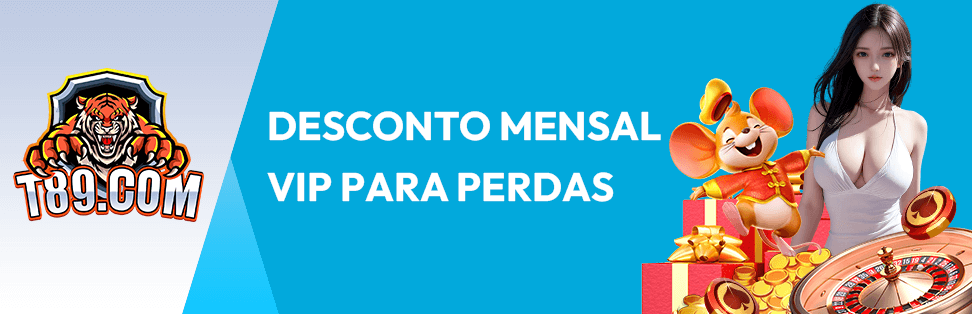 T89.COM

DESCONTO MENSAL VIP PARA PERDAS